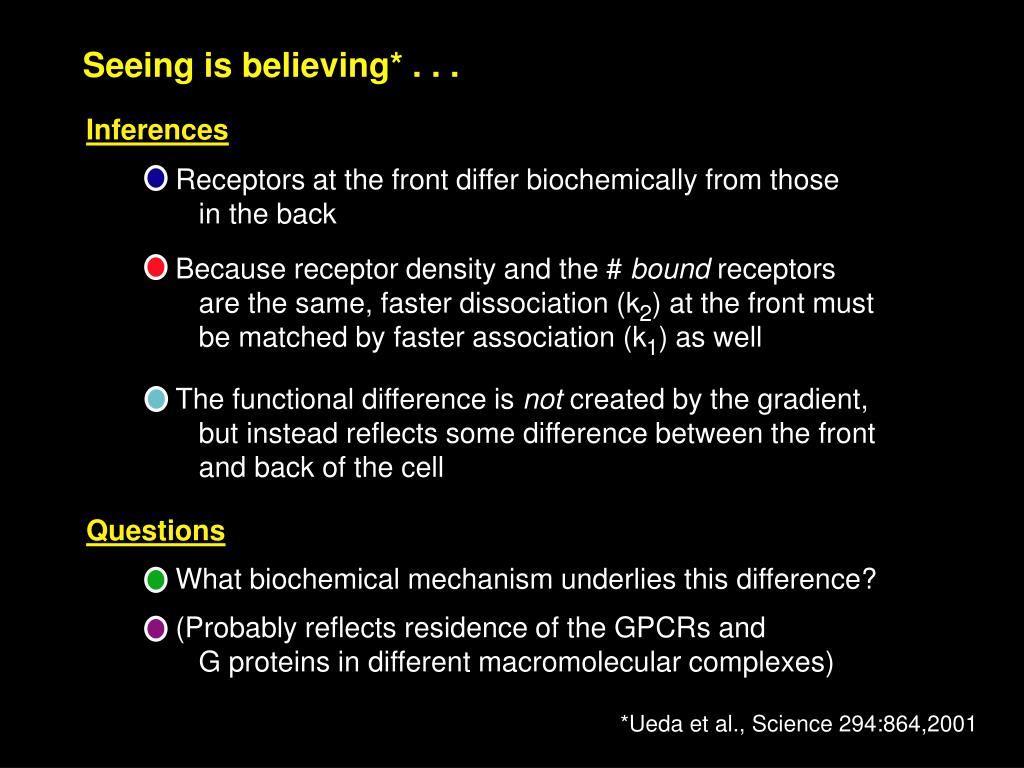 Seeing is believing* . . .

Inferences

Receptors at the front differ biochemically from those in the back

Because receptor density and the # bound receptors are the same, faster dissociation ($k_2$) at the front must be matched by faster association ($k_1$) as well

The functional difference is not created by the gradient, but instead reflects some difference between the front and back of the cell

Questions

What biochemical mechanism underlies this difference?

(Probably reflects residence of the GPCRs and G proteins in different macromolecular complexes)

*Ueda et al., Science 294:864,2001